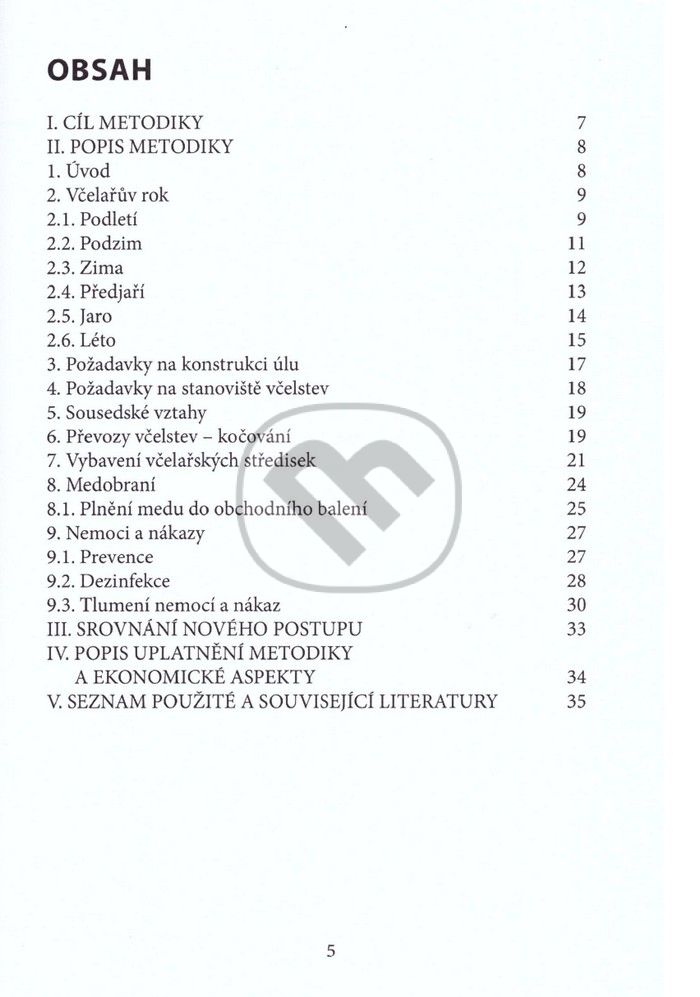 OBSAH

I. CÍL METODIKY 7
II. POPIS METODIKY 8
1. Úvod 8
2. Včelařův rok 9
2.1. Podletí 9
2.2. Podzim 11
2.3. Zima 12
2.4. Předjaří 13
2.5. Jaro 14
2.6. Léto 15
3. Požadavky na konstrukci úlu 17
4. Požadavky na stanoviště včelstev 18
5. Sousedské vztahy 19
6. Převozy včelstev – kočování 19
7. Vybavení včelařských středisek 21
8. Medobraní 24
8.1. Plnění medu do obchodního balení 25
9. Nemoci a nákazy 27
9.1. Prevence 27
9.2. Dezinfekce 28
9.3. Tlumení nemocí a nákaz 30
III. SROVNÁNÍ NOVÉHO POSTUPU 33
IV. POPIS UPLATNĚNÍ METODIKY
A EKONOMICKÉ ASPEKTY 34
V. SEZNAM POUŽITÉ A SOUVISEJÍCÍ LITERATURY 35

5